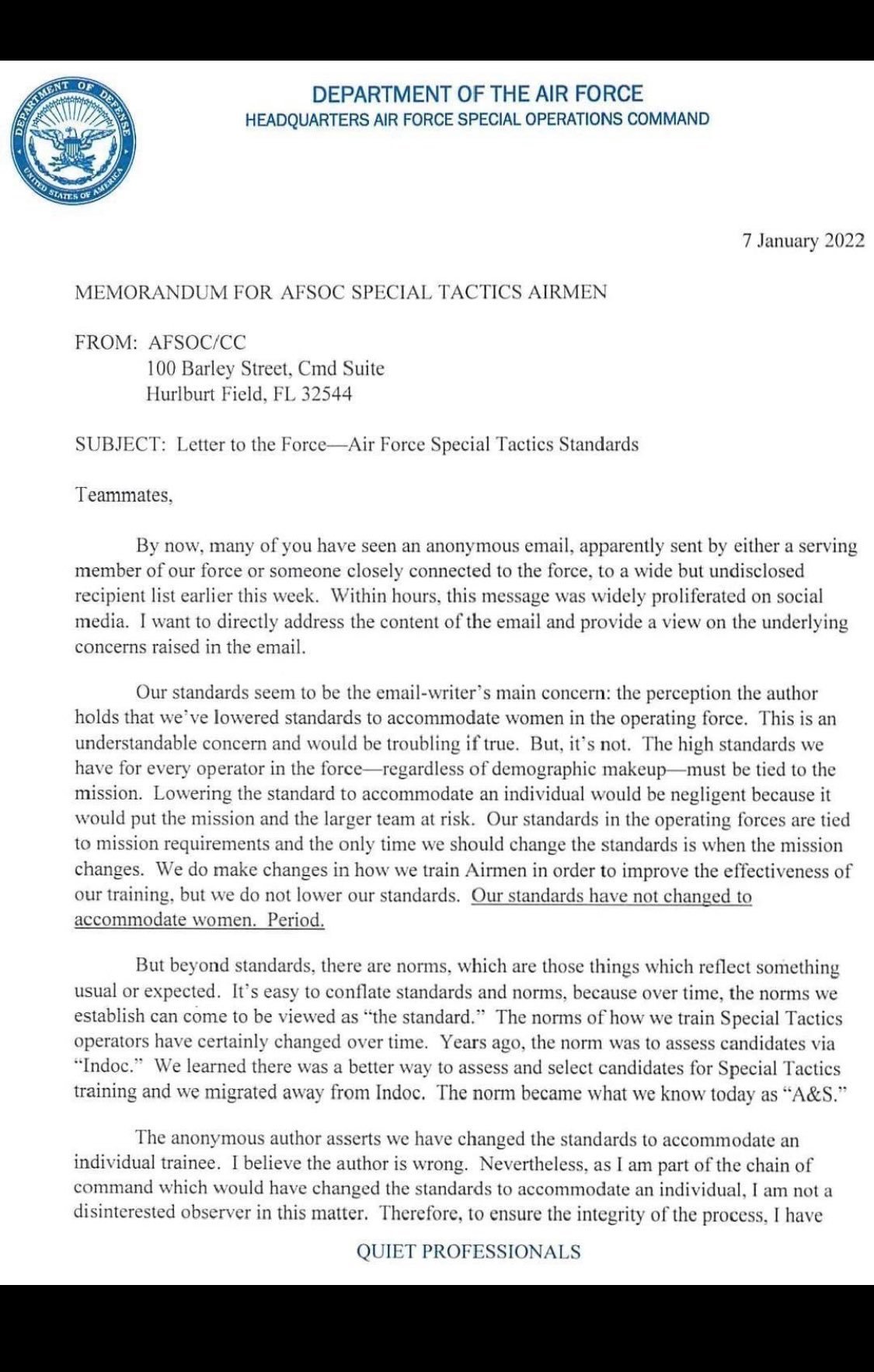 DEPARTMENT OF DEFENSE
UNITED STATES OF AMERICA

DEPARTMENT OF THE AIR FORCE
HEADQUARTERS AIR FORCE SPECIAL OPERATIONS COMMAND

7 January 2022

MEMORANDUM FOR AFSOC SPECIAL TACTICS AIRMEN

FROM: AFSOC/CC
100 Barley Street, Cmd Suite
Hurlburt Field, FL 32544

SUBJECT: Letter to the Force—Air Force Special Tactics Standards

Teammates,

By now, many of you have seen an anonymous email, apparently sent by either a serving member of our force or someone closely connected to the force, to a wide but undisclosed recipient list earlier this week. Within hours, this message was widely proliferated on social media. I want to directly address the content of the email and provide a view on the underlying concerns raised in the email.

Our standards seem to be the email-writer's main concern: the perception the author holds that we've lowered standards to accommodate women in the operating force. This is an understandable concern and would be troubling if true. But, it's not. The high standards we have for every operator in the force—regardless of demographic makeup—must be tied to the mission. Lowering the standard to accommodate an individual would be negligent because it would put the mission and the larger team at risk. Our standards in the operating forces are tied to mission requirements and the only time we should change the standards is when the mission changes. We do make changes in how we train Airmen in order to improve the effectiveness of our training, but we do not lower our standards. Our standards have not changed to accommodate women. Period.

But beyond standards, there are norms, which are those things which reflect something usual or expected. It's easy to conflate standards and norms, because over time, the norms we establish can come to be viewed as "the standard." The norms of how we train Special Tactics operators have certainly changed over time. Years ago, the norm was to assess candidates via "Indoc." We learned there was a better way to assess and select candidates for Special Tactics training and we migrated away from Indoc. The norm became what we know today as "A&S."

The anonymous author asserts we have changed the standards to accommodate an individual trainee. I believe the author is wrong. Nevertheless, as I am part of the chain of command which would have changed the standards to accommodate an individual, I am not a disinterested observer in this matter. Therefore, to ensure the integrity of the process, I have

QUIET PROFESSIONALS